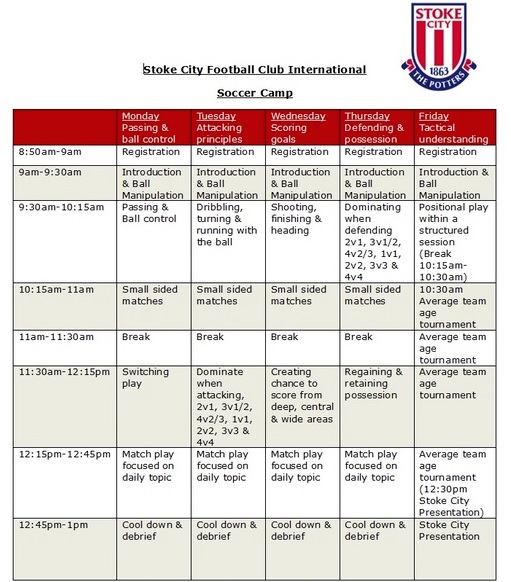 STOKE CITY
1863
THE POTTERS

Stoke City Football Club International

Soccer Camp

| | Monday Passing & ball control | Tuesday Attacking principles | Wednesday Scoring goals | Thursday Defending & possession | Friday Tactical understanding |
|---|---|---|---|---|---|
| 8:50am-9am | Registration | Registration | Registration | Registration | Registration |
| 9am-9:30am | Introduction & Ball Manipulation | Introduction & Ball Manipulation | Introduction & Ball Manipulation | Introduction & Ball Manipulation | Introduction & Ball Manipulation |
| 9:30am-10:15am | Passing & Ball control | Dribbling, turning & running with the ball | Shooting, finishing & heading | Dominating when defending 2v1, 3v1/2, 4v2/3, 1v1, 2v2, 3v3 & 4v4 | Positional play within a structured session (Break 10:15am-10:30am) |
| 10:15am-11am | Small sided matches | Small sided matches | Small sided matches | Small sided matches | 10:30am Average team age tournament |
| 11am-11:30am | Break | Break | Break | Break | Average team age tournament |
| 11:30am-12:15pm | Switching play | Dominate when attacking, 2v1, 3v1/2, 4v2/3, 1v1, 2v2, 3v3 & 4v4 | Creating chance to score from deep, central & wide areas | Regaining & retaining possession | Average team age tournament |
| 12:15pm-12:45pm | Match play focused on daily topic | Match play focused on daily topic | Match play focused on daily topic | Match play focused on daily topic | Average team age tournament (12:30pm Stoke City Presentation) |
| 12:45pm-1pm | Cool down & debrief | Cool down & debrief | Cool down & debrief | Cool down & debrief | Stoke City Presentation |